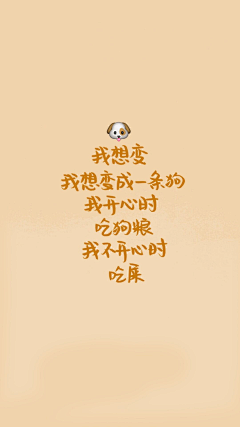 我想变
我想变成一条狗
我开心时
吃狗粮
我不开心时
吃屎